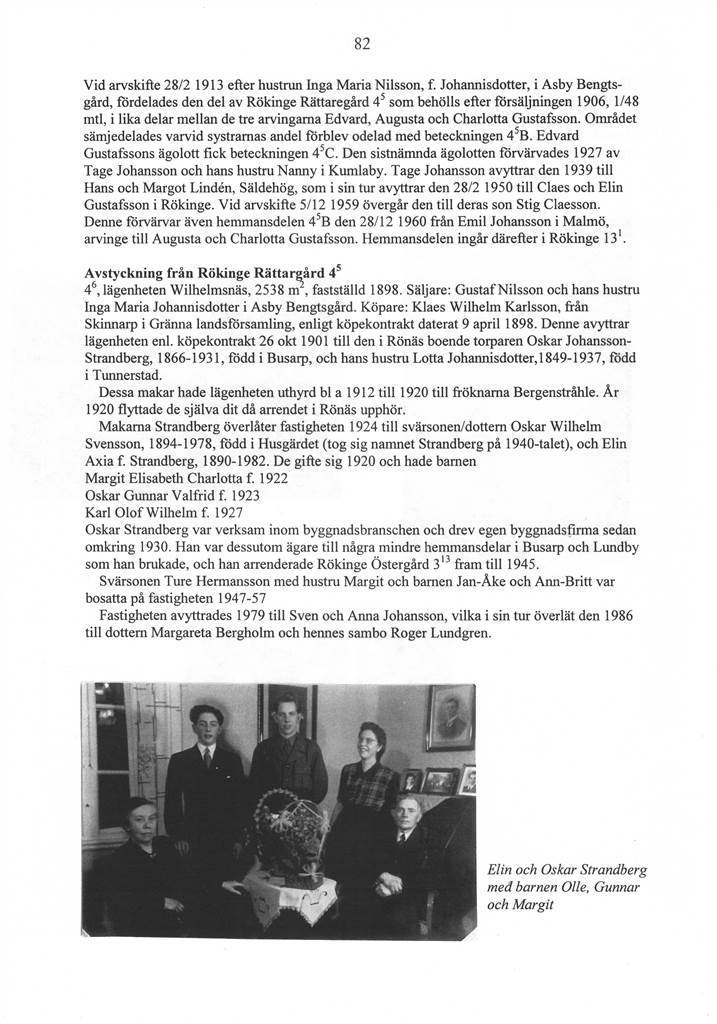 82

Vid arvskifte 28/2 1913 efter hustrun Inga Maria Nilsson, f. Johannisdotter, i Asby Bengtsgård, fördelades den del av Rökinge Rättaregård $4^5$ som behölls efter försäljningen 1906, 1/48 mtl, i lika delar mellan de tre arvingarna Edvard, Augusta och Charlotta Gustafsson. Området sämjedelades varvid systrarnas andel förblev odelad med beteckningen $4^5$B. Edvard Gustafssons ägolott fick beteckningen $4^5$C. Den sistnämnda ägolotten förvärvades 1927 av Tage Johansson och hans hustru Nanny i Kumlaby. Tage Johansson avyttrar den 1939 till Hans och Margot Lindén, Säldehög, som i sin tur avyttrar den 28/2 1950 till Claes och Elin Gustafsson i Rökinge. Vid arvskifte 5/12 1959 övergår den till deras son Stig Claesson. Denne förvärvar även hemmansdelen $4^5$B den 28/12 1960 från Emil Johansson i Malmö, arvinge till Augusta och Charlotta Gustafsson. Hemmansdelen ingår därefter i Rökinge $13^1$.

Avstyckning från Rökinge Rättargård $4^5$
$4^6$, lägenheten Wilhelmsnäs, 2538 $m^2$, fastställd 1898. Säljare: Gustaf Nilsson och hans hustru Inga Maria Johannisdotter i Asby Bengtsgård. Köpare: Klaes Wilhelm Karlsson, från Skinnarp i Gränna landsförsamling, enligt köpekontrakt daterat 9 april 1898. Denne avyttrar lägenheten enl. köpekontrakt 26 okt 1901 till den i Rönäs boende torparen Oskar Johansson-Strandberg, 1866-1931, född i Busarp, och hans hustru Lotta Johannisdotter,1849-1937, född i Tunnerstad.
Dessa makar hade lägenheten uthyrd bl a 1912 till 1920 till fröknarna Bergenstråhle. År 1920 flyttade de själva dit då arrendet i Rönäs upphör.
Makarna Strandberg överlåter fastigheten 1924 till svärsonen/dottern Oskar Wilhelm Svensson, 1894-1978, född i Husgärdet (tog sig namnet Strandberg på 1940-talet), och Elin Axia f. Strandberg, 1890-1982. De gifte sig 1920 och hade barnen
Margit Elisabeth Charlotta f. 1922
Oskar Gunnar Valfrid f. 1923
Karl Olof Wilhelm f. 1927
Oskar Strandberg var verksam inom byggnadsbranschen och drev egen byggnadsfirma sedan omkring 1930. Han var dessutom ägare till några mindre hemmansdelar i Busarp och Lundby som han brukade, och han arrenderade Rökinge Östergård $3^{13}$ fram till 1945.
Svärsonen Ture Hermansson med hustru Margit och barnen Jan-Åke och Ann-Britt var bosatta på fastigheten 1947-57
Fastigheten avyttrades 1979 till Sven och Anna Johansson, vilka i sin tur överlät den 1986 till dottern Margareta Bergholm och hennes sambo Roger Lundgren.

Elin och Oskar Strandberg med barnen Olle, Gunnar och Margit